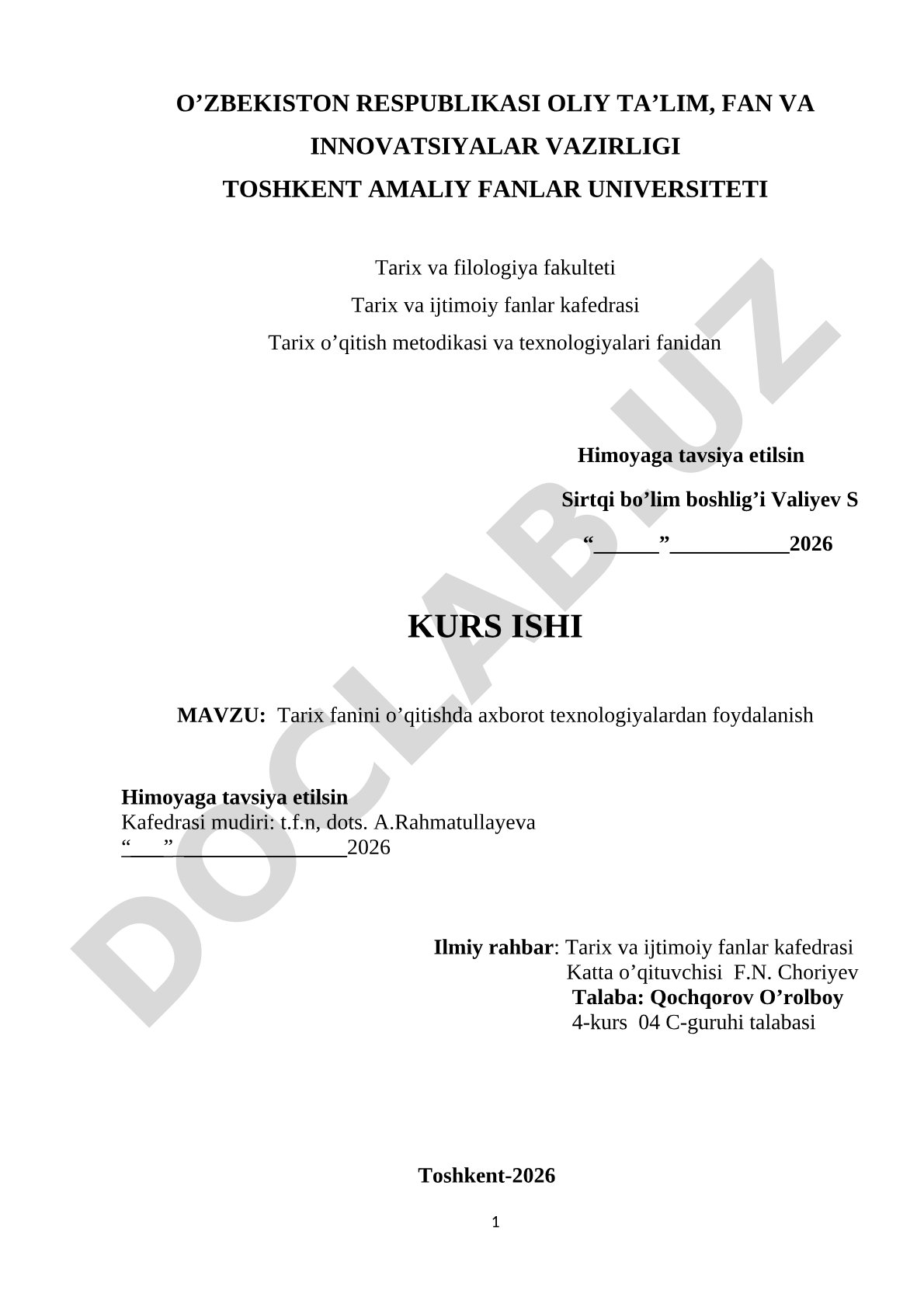 O’ZBEKISTON RESPUBLIKASI OLIY TA’LIM, FAN VA INNOVATSIYALAR VAZIRLIGI
TOSHKENT AMALIY FANLAR UNIVERSITETI

Tarix va filologiya fakulteti
Tarix va ijtimoiy fanlar kafedrasi
Tarix o’qitish metodikasi va texnologiyalari fanidan

Himoyaga tavsiya etilsin
Sirtqi bo’lim boshlig’i Valiyev S
“______”___________2026

KURS ISHI

MAVZU: Tarix fanini o’qitishda axborot texnologiyalardan foydalanish

Himoyaga tavsiya etilsin
Kafedrasi mudiri: t.f.n, dots. A.Rahmatullayeva
“____”________________2026

Ilmiy rahbar: Tarix va ijtimoiy fanlar kafedrasi
Katta o’qituvchisi F.N. Choriyev
Talaba: Qochqorov O’rolboy
4-kurs 04 C-guruhi talabasi

Toshkent-2026

1

DOCLAB.UZ